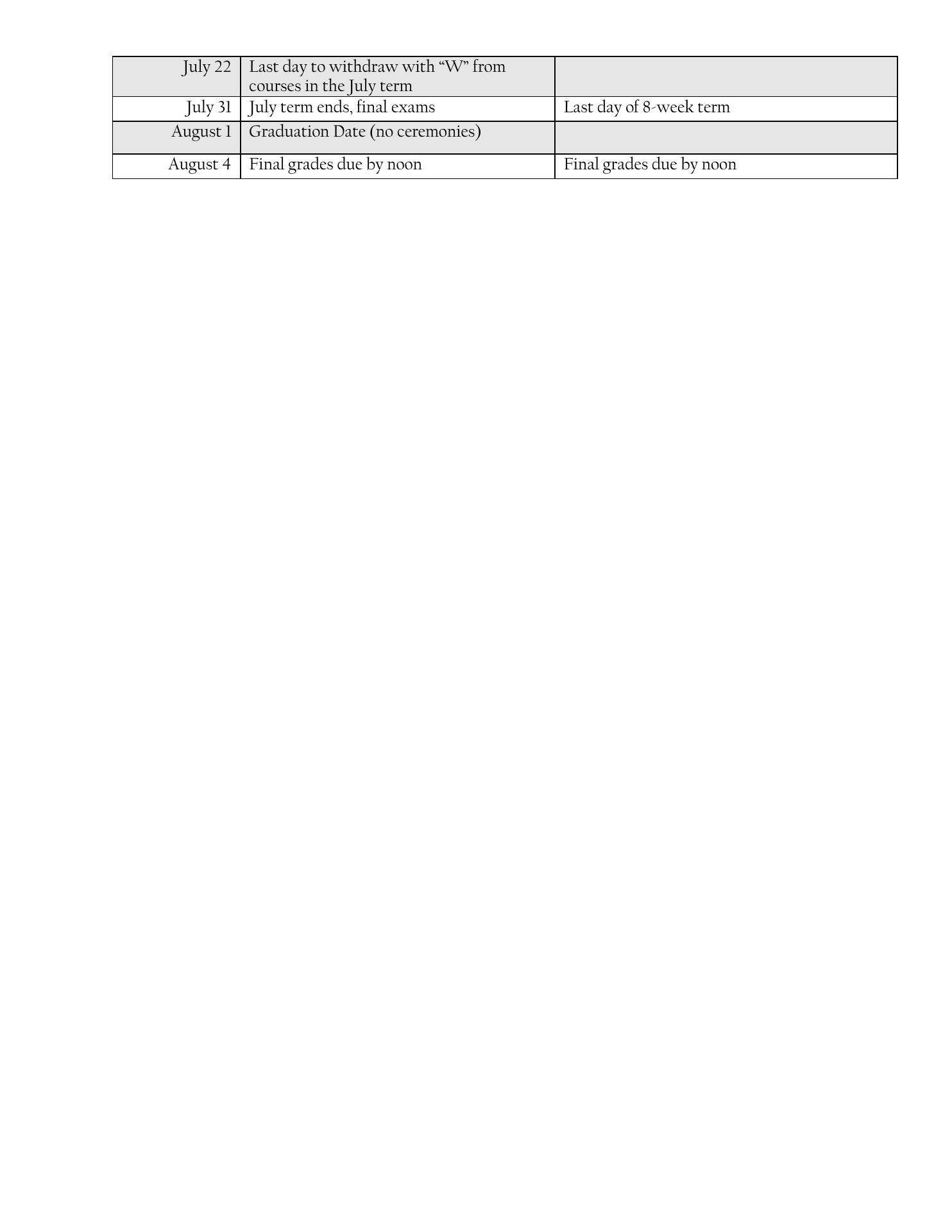 | July 22 | Last day to withdraw with "W" from courses in the July term | |
|---|---|---|
| July 31 | July term ends, final exams | Last day of 8-week term |
| August 1 | Graduation Date (no ceremonies) | |
| August 4 | Final grades due by noon | Final grades due by noon |